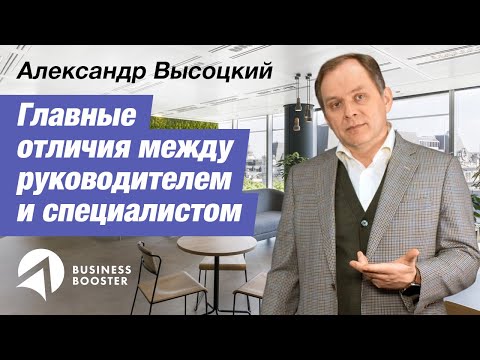 Александр Высоцкий

Главные отличия между руководителем и специалистом

BUSINESS BOOSTER